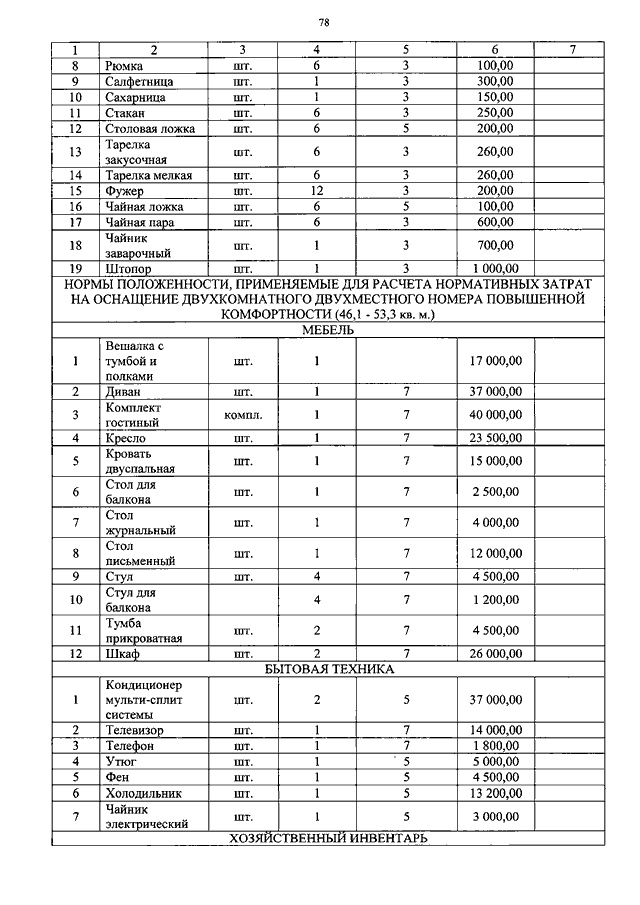 78

| 1 | 2 | 3 | 4 | 5 | 6 | 7 |
|---|---|---|---|---|---|---|
| 8 | Рюмка | шт. | 6 | 3 | 100,00 | |
| 9 | Салфетница | шт. | 1 | 3 | 300,00 | |
| 10 | Сахарница | шт. | 1 | 3 | 150,00 | |
| 11 | Стакан | шт. | 6 | 3 | 250,00 | |
| 12 | Столовая ложка | шт. | 6 | 5 | 200,00 | |
| 13 | Тарелка закусочная | шт. | 6 | 3 | 260,00 | |
| 14 | Тарелка мелкая | шт. | 6 | 3 | 260,00 | |
| 15 | Фужер | шт. | 12 | 3 | 200,00 | |
| 16 | Чайная ложка | шт. | 6 | 5 | 100,00 | |
| 17 | Чайная пара | шт. | 6 | 3 | 600,00 | |
| 18 | Чайник заварочный | шт. | 1 | 3 | 700,00 | |
| 19 | Штопор | шт. | 1 | 3 | 1 000,00 | |
| НОРМЫ ПОЛОЖЕННОСТИ, ПРИМЕНЯЕМЫЕ ДЛЯ РАСЧЕТА НОРМАТИВНЫХ ЗАТРАТ НА ОСНАЩЕНИЕ ДВУХКОМНАТНОГО ДВУХМЕСТНОГО НОМЕРА ПОВЫШЕННОЙ КОМФОРТНОСТИ (46,1 - 53,3 кв. м.) | | | | | | |
| МЕБЕЛЬ | | | | | | |
| 1 | Вешалка с тумбой и полками | шт. | 1 | | 17 000,00 | |
| 2 | Диван | шт. | 1 | 7 | 37 000,00 | |
| 3 | Комплект гостиный | компл. | 1 | 7 | 40 000,00 | |
| 4 | Кресло | шт. | 1 | 7 | 23 500,00 | |
| 5 | Кровать двуспальная | шт. | 1 | 7 | 15 000,00 | |
| 6 | Стол для балкона | шт. | 1 | 7 | 2 500,00 | |
| 7 | Стол журнальный | шт. | 1 | 7 | 4 000,00 | |
| 8 | Стол письменный | шт. | 1 | 7 | 12 000,00 | |
| 9 | Стул | шт. | 4 | 7 | 4 500,00 | |
| 10 | Стул для балкона | | 4 | 7 | 1 200,00 | |
| 11 | Тумба прикроватная | шт. | 2 | 7 | 4 500,00 | |
| 12 | Шкаф | шт. | 2 | 7 | 26 000,00 | |
| БЫТОВАЯ ТЕХНИКА | | | | | | |
| 1 | Кондиционер мульти-сплит системы | шт. | 2 | 5 | 37 000,00 | |
| 2 | Телевизор | шт. | 1 | 7 | 14 000,00 | |
| 3 | Телефон | шт. | 1 | 7 | 1 800,00 | |
| 4 | Утюг | шт. | 1 | 5 | 5 000,00 | |
| 5 | Фен | шт. | 1 | 5 | 4 500,00 | |
| 6 | Холодильник | шт. | 1 | 5 | 13 200,00 | |
| 7 | Чайник электрический | шт. | 1 | 5 | 3 000,00 | |
| ХОЗЯЙСТВЕННЫЙ ИНВЕНТАРЬ | | | | | | |